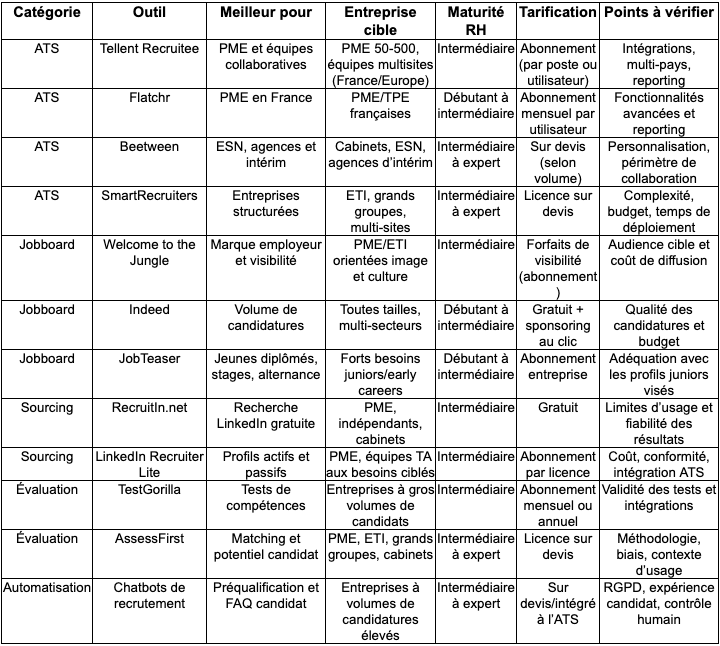 | Catégorie | Outil | Meilleur pour | Entreprise cible | Maturité RH | Tarification | Points à vérifier |
|---|---|---|---|---|---|---|
| ATS | Tellent Recruitee | PME et équipes collaboratives | PME 50-500, équipes multisites (France/Europe) | Intermédiaire | Abonnement (par poste ou utilisateur) | Intégrations, multi-pays, reporting |
| ATS | Flatchr | PME en France | PME/TPE françaises | Débutant à intermédiaire | Abonnement mensuel par utilisateur | Fonctionnalités avancées et reporting |
| ATS | Beetween | ESN, agences et intérim | Cabinets, ESN, agences d'intérim | Intermédiaire à expert | Sur devis (selon volume) | Personnalisation, périmètre de collaboration |
| ATS | SmartRecruiters | Entreprises structurées | ETI, grands groupes, multi-sites | Intermédiaire à expert | Licence sur devis | Complexité, budget, temps de déploiement |
| Jobboard | Welcome to the Jungle | Marque employeur et visibilité | PME/ETI orientées image et culture | Intermédiaire | Forfaits de visibilité (abonnement) | Audience cible et coût de diffusion |
| Jobboard | Indeed | Volume de candidatures | Toutes tailles, multi-secteurs | Débutant à intermédiaire | Gratuit + sponsoring au clic | Qualité des candidatures et budget |
| Jobboard | JobTeaser | Jeunes diplômés, stages, alternance | Forts besoins juniors/early careers | Débutant à intermédiaire | Abonnement entreprise | Adéquation avec les profils juniors visés |
| Sourcing | RecruitIn.net | Recherche LinkedIn gratuite | PME, indépendants, cabinets | Intermédiaire | Gratuit | Limites d'usage et fiabilité des résultats |
| Sourcing | LinkedIn Recruiter Lite | Profils actifs et passifs | PME, équipes TA aux besoins ciblés | Intermédiaire | Abonnement par licence | Coût, conformité, intégration ATS |
| Évaluation | TestGorilla | Tests de compétences | Entreprises à gros volumes de candidats | Intermédiaire | Abonnement mensuel ou annuel | Validité des tests et intégrations |
| Évaluation | AssessFirst | Matching et potentiel candidat | PME, ETI, grands groupes, cabinets | Intermédiaire à expert | Licence sur devis | Méthodologie, biais, contexte d'usage |
| Automatisation | Chatbots de recrutement | Préqualification et FAQ candidat | Entreprises à volumes de candidatures élevés | Intermédiaire à expert | Sur devis/intégré à l'ATS | RGPD, expérience candidat, contrôle humain |